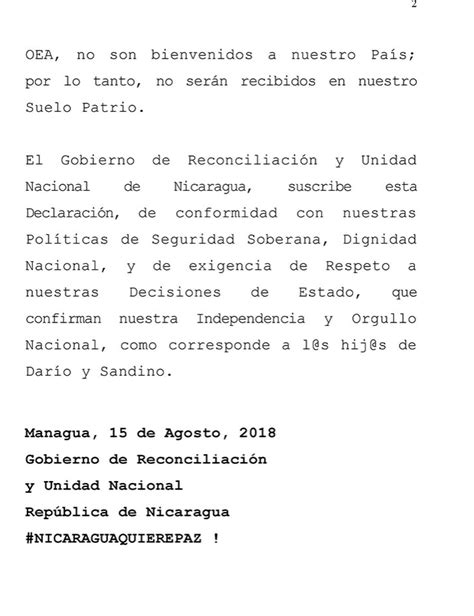 2

OEA, no son bienvenidos a nuestro País; por lo tanto, no serán recibidos en nuestro Suelo Patrio.

El Gobierno de Reconciliación y Unidad Nacional de Nicaragua, suscribe esta Declaración, de conformidad con nuestras Políticas de Seguridad Soberana, Dignidad Nacional, y de exigencia de Respeto a nuestras Decisiones de Estado, que confirman nuestra Independencia y Orgullo Nacional, como corresponde a l@s hij@s de Darío y Sandino.

Managua, 15 de Agosto, 2018
Gobierno de Reconciliación
y Unidad Nacional
República de Nicaragua
#NICARAGUAQUIEREPAZ !